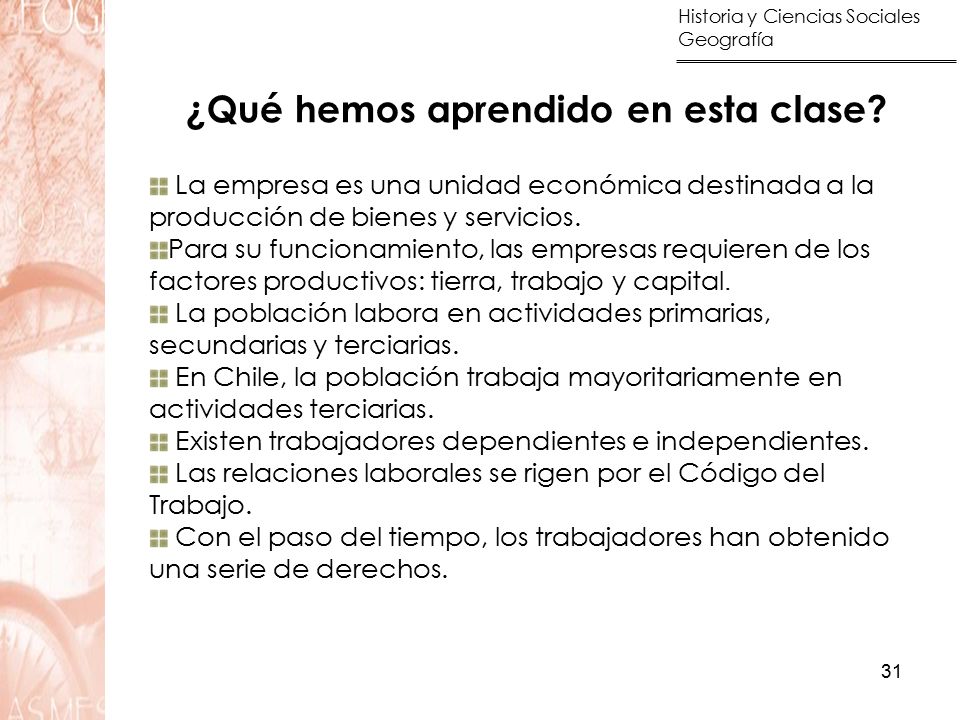 Historia y Ciencias Sociales
Geografía

¿Qué hemos aprendido en esta clase?

La empresa es una unidad económica destinada a la producción de bienes y servicios.
Para su funcionamiento, las empresas requieren de los factores productivos: tierra, trabajo y capital.
La población labora en actividades primarias, secundarias y terciarias.
En Chile, la población trabaja mayoritariamente en actividades terciarias.
Existen trabajadores dependientes e independientes.
Las relaciones laborales se rigen por el Código del Trabajo.
Con el paso del tiempo, los trabajadores han obtenido una serie de derechos.

31